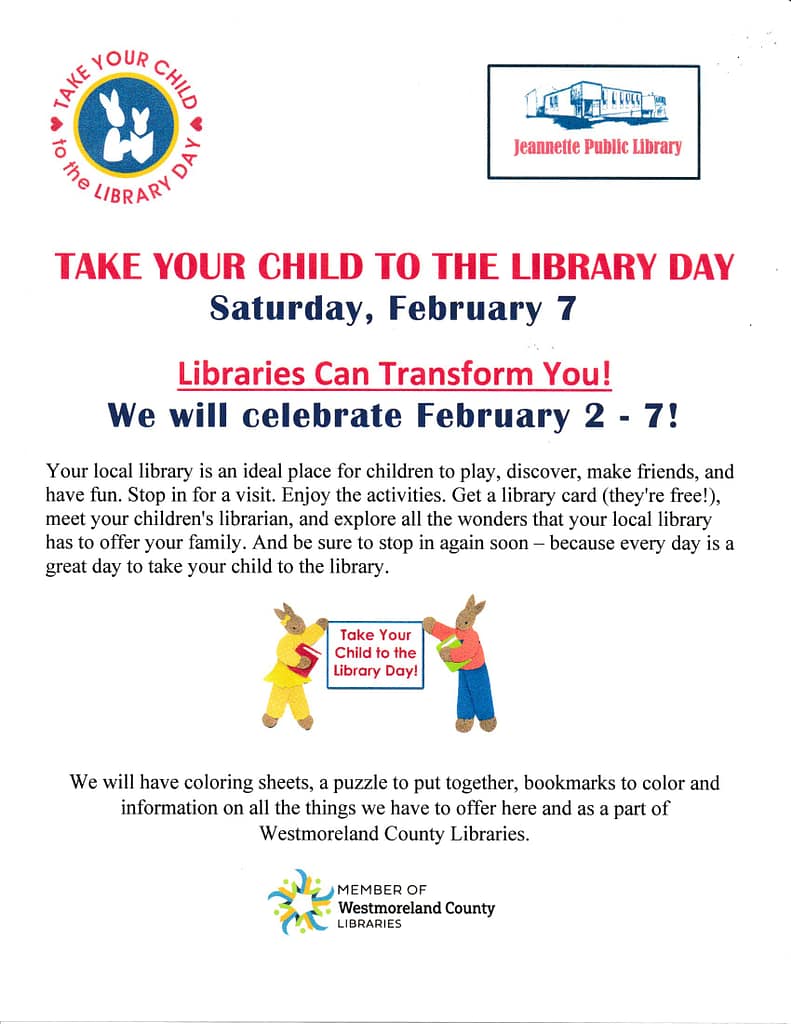 TAKE YOUR CHILD to the LIBRARY DAY

Jeannette Public Library

TAKE YOUR CHILD TO THE LIBRARY DAY
Saturday, February 7

Libraries Can Transform You!
We will celebrate February 2 - 7!

Your local library is an ideal place for children to play, discover, make friends, and have fun. Stop in for a visit. Enjoy the activities. Get a library card (they're free!), meet your children's librarian, and explore all the wonders that your local library has to offer your family. And be sure to stop in again soon – because every day is a great day to take your child to the library.

Take Your Child to the Library Day!

We will have coloring sheets, a puzzle to put together, bookmarks to color and information on all the things we have to offer here and as a part of Westmoreland County Libraries.

MEMBER OF
Westmoreland County
LIBRARIES